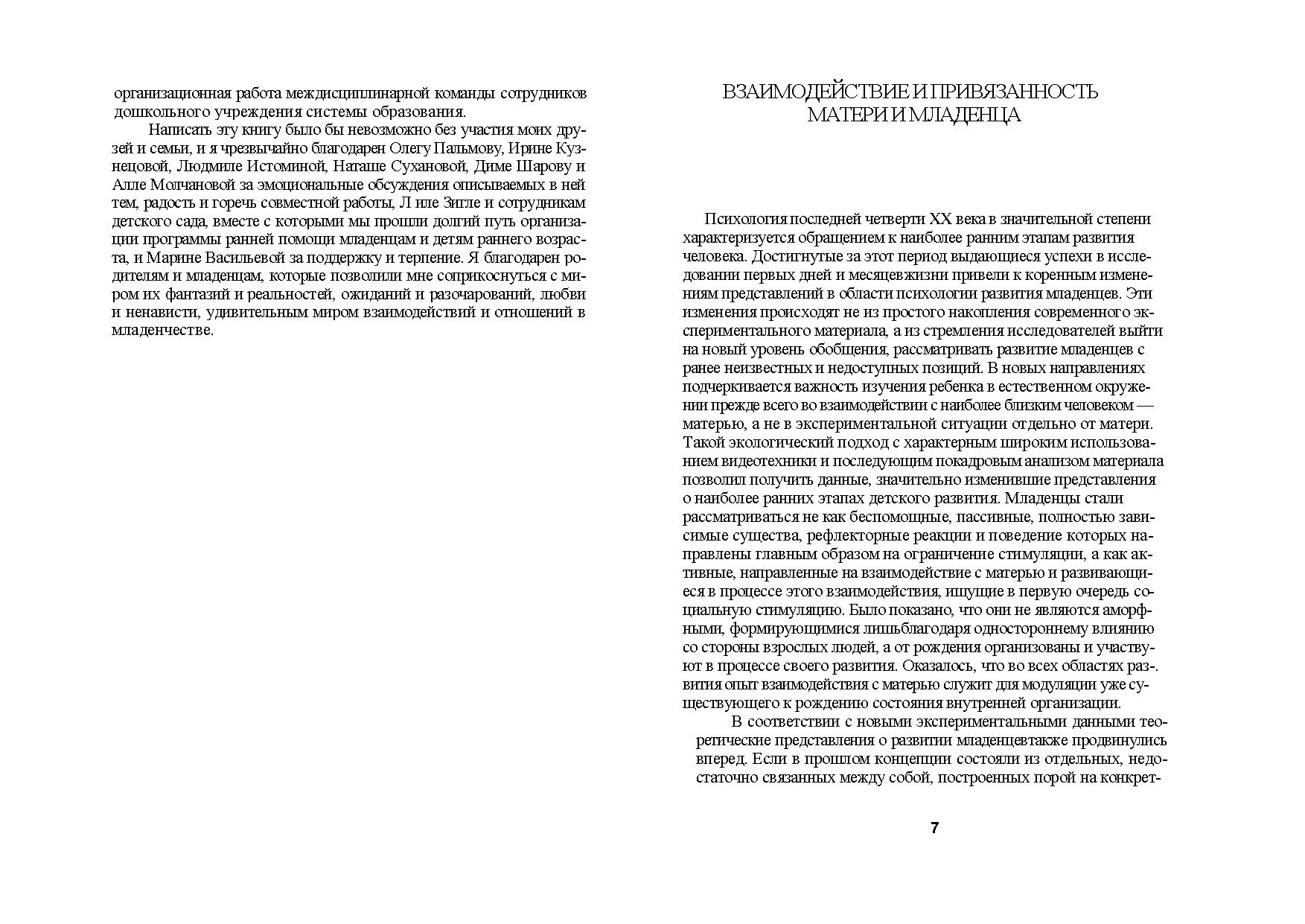 организационная работа междисциплинарной команды сотрудников дошкольного учреждения системы образования.

Написать эту книгу было бы невозможно без участия моих друзей и семьи, и я чрезвычайно благодарен Олегу Пальмову, Ирине Кузнецовой, Людмиле Истоминой, Наташе Сухановой, Диме Шарову и Алле Молчановой за эмоциональные обсуждения описываемых в ней тем, радость и горечь совместной работы, Л иле Зигле и сотрудникам детского сада, вместе с которыми мы прошли долгий путь организации программы ранней помощи младенцам и детям раннего возраста, и Марине Васильевой за поддержку и терпение. Я благодарен родителям и младенцам, которые позволили мне соприкоснуться с миром их фантазий и реальностей, ожиданий и разочарований, любви и ненависти, удивительным миром взаимодействий и отношений в младенчестве.

ВЗАИМОДЕЙСТВИЕ И ПРИВЯЗАННОСТЬ МАТЕРИ И МЛАДЕНЦА

Психология последней четверти XX века в значительной степени характеризуется обращением к наиболее ранним этапам развития человека. Достигнутые за этот период выдающиеся успехи в исследовании первых дней и месяцевжизни привели к коренным изменениям представлений в области психологии развития младенцев. Эти изменения происходят не из простого накопления современного экспериментального материала, а из стремления исследователей выйти на новый уровень обобщения, рассматривать развитие младенцев с ранее неизвестных и недоступных позиций. В новых направлениях подчеркивается важность изучения ребенка в естественном окружении прежде всего во взаимодействии с наиболее близким человеком — матерью, а не в экспериментальной ситуации отдельно от матери. Такой экологический подход с характерным широким использованием видеотехники и последующим покадровым анализом материала позволил получить данные, значительно изменившие представления о наиболее ранних этапах детского развития. Младенцы стали рассматриваться не как беспомощные, пассивные, полностью зависимые существа, рефлекторные реакции и поведение которых направлены главным образом на ограничение стимуляции, а как активные, направленные на взаимодействие с матерью и развивающиеся в процессе этого взаимодействия, ищущие в первую очередь социальную стимуляцию. Было показано, что они не являются аморфными, формирующимися лишьблагодаря одностороннему влиянию со стороны взрослых людей, а от рождения организованы и участвуют в процессе своего развития. Оказалось, что во всех областях раз-. вития опыт взаимодействия с матерью служит для модуляции уже существующего к рождению состояния внутренней организации.

В соответствии с новыми экспериментальными данными теоретические представления о развитии младенцевтакже продвинулись вперед. Если в прошлом концепции состояли из отдельных, недостаточно связанных между собой, построенных порой на конкрет-

7